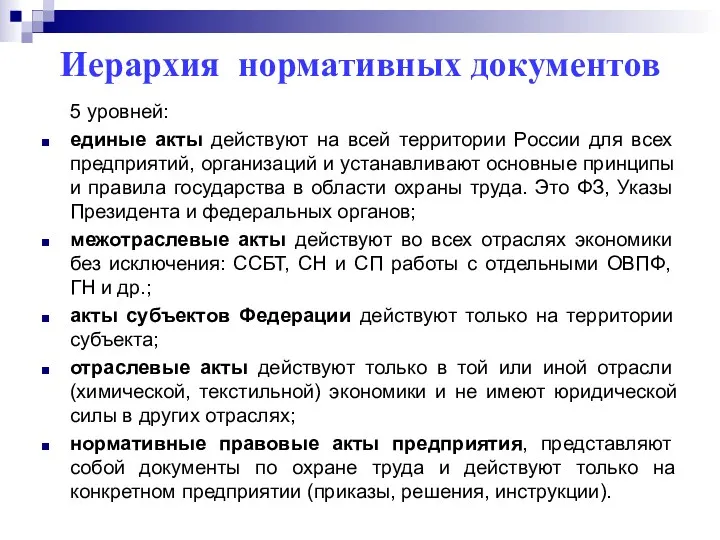 Иерархия нормативных документов

5 уровней:

единые акты действуют на всей территории России для всех предприятий, организаций и устанавливают основные принципы и правила государства в области охраны труда. Это ФЗ, Указы Президента и федеральных органов;

межотраслевые акты действуют во всех отраслях экономики без исключения: ССБТ, СН и СП работы с отдельными ОВПФ, ГН и др.;

акты субъектов Федерации действуют только на территории субъекта;

отраслевые акты действуют только в той или иной отрасли (химической, текстильной) экономики и не имеют юридической силы в других отраслях;

нормативные правовые акты предприятия, представляют собой документы по охране труда и действуют только на конкретном предприятии (приказы, решения, инструкции).